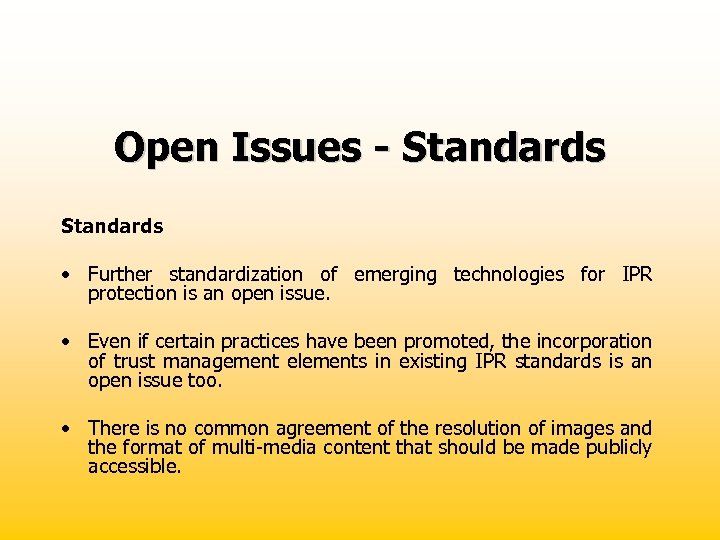 Open Issues - Standards

Standards

• Further standardization of emerging technologies for IPR protection is an open issue.

• Even if certain practices have been promoted, the incorporation of trust management elements in existing IPR standards is an open issue too.

• There is no common agreement of the resolution of images and the format of multi-media content that should be made publicly accessible.